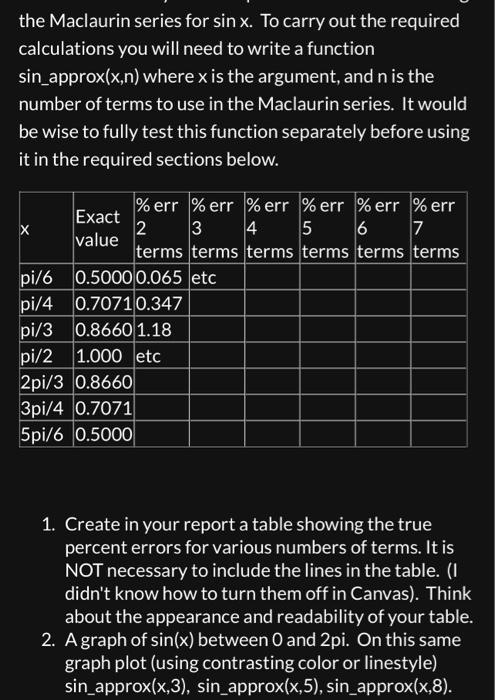 the Maclaurin series for sin x. To carry out the required calculations you will need to write a function sin_approx(x,n) where x is the argument, and n is the number of terms to use in the Maclaurin series. It would be wise to fully test this function separately before using it in the required sections below.

| x | Exact value | % err 2 terms | % err 3 terms | % err 4 terms | % err 5 terms | % err 6 terms | % err 7 terms |
|---|---|---|---|---|---|---|---|
| pi/6 | 0.5000 | 0.065 | etc | | | | |
| pi/4 | 0.7071 | 0.347 | | | | | |
| pi/3 | 0.8660 | 1.18 | | | | | |
| pi/2 | 1.000 | etc | | | | | |
| 2pi/3 | 0.8660 | | | | | | |
| 3pi/4 | 0.7071 | | | | | | |
| 5pi/6 | 0.5000 | | | | | | |

1. Create in your report a table showing the true percent errors for various numbers of terms. It is NOT necessary to include the lines in the table. (I didn't know how to turn them off in Canvas). Think about the appearance and readability of your table.
2. A graph of sin(x) between 0 and 2pi. On this same graph plot (using contrasting color or linestyle) sin_approx(x,3), sin_approx(x,5), sin_approx(x,8).